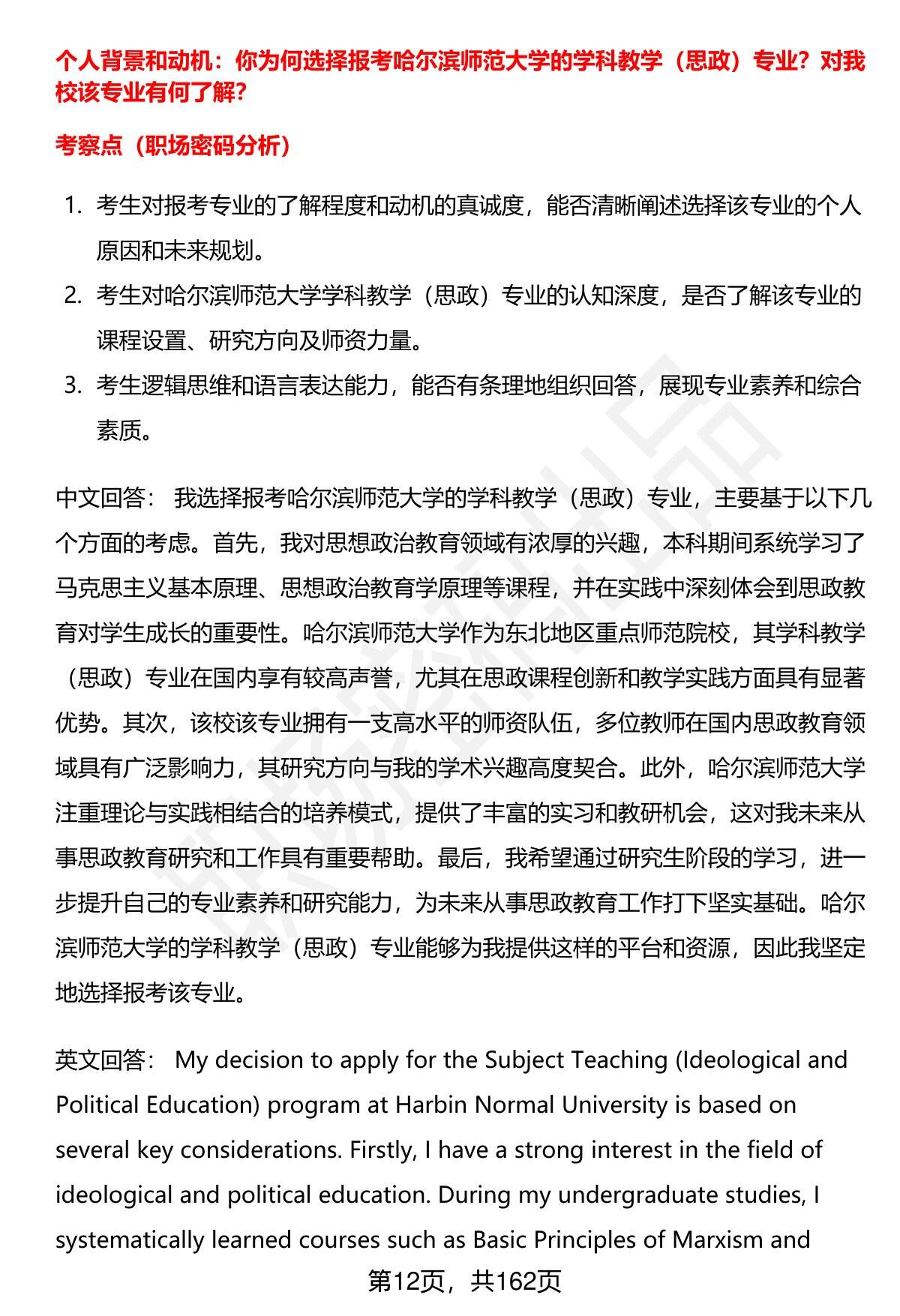 个人背景和动机：你为何选择报考哈尔滨师范大学的学科教学（思政）专业？对我校该专业有何了解？

考察点（职场密码分析）

1. 考生对报考专业的了解程度和动机的真诚度，能否清晰阐述选择该专业的个人原因和未来规划。
2. 考生对哈尔滨师范大学学科教学（思政）专业的认知深度，是否了解该专业的课程设置、研究方向及师资力量。
3. 考生逻辑思维和语言表达能力，能否有条理地组织回答，展现专业素养和综合素质。

中文回答： 我选择报考哈尔滨师范大学的学科教学（思政）专业，主要基于以下几个方面的考虑。首先，我对思想政治教育领域有浓厚的兴趣，本科期间系统学习了马克思主义基本原理、思想政治教育学原理等课程，并在实践中深刻体会到思政教育对学生成长的重要性。哈尔滨师范大学作为东北地区重点师范院校，其学科教学（思政）专业在国内享有较高声誉，尤其在思政课程创新和教学实践方面具有显著优势。其次，该校该专业拥有一支高水平的师资队伍，多位教师在国内思政教育领域具有广泛影响力，其研究方向与我的学术兴趣高度契合。此外，哈尔滨师范大学注重理论与实践相结合的培养模式，提供了丰富的实习和教研机会，这对我未来从事思政教育研究和工作具有重要帮助。最后，我希望通过研究生阶段的学习，进一步提升自己的专业素养和研究能力，为未来从事思政教育工作打下坚实基础。哈尔滨师范大学的学科教学（思政）专业能够为我提供这样的平台和资源，因此我坚定地选择报考该专业。

英文回答： My decision to apply for the Subject Teaching (Ideological and Political Education) program at Harbin Normal University is based on several key considerations. Firstly, I have a strong interest in the field of ideological and political education. During my undergraduate studies, I systematically learned courses such as Basic Principles of Marxism and

第12页，共162页